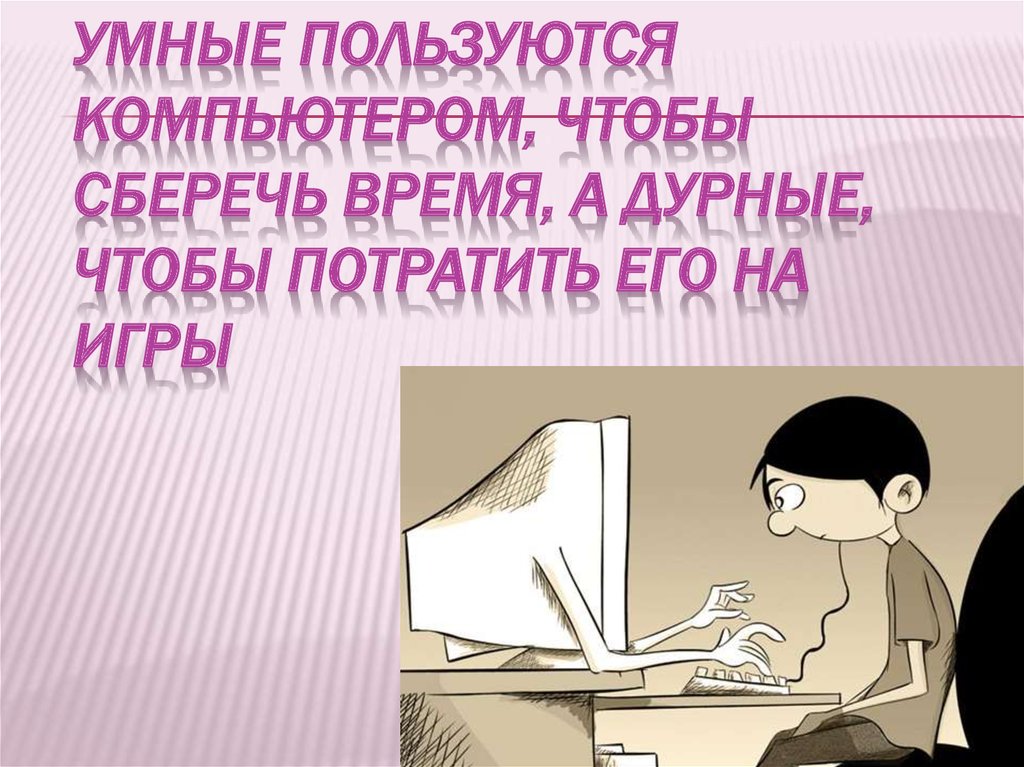 УМНЫЕ ПОЛЬЗУЮТСЯ КОМПЬЮТЕРОМ, ЧТОБЫ СБЕРЕЧЬ ВРЕМЯ, А ДУРНЫЕ, ЧТОБЫ ПОТРАТИТЬ ЕГО НА ИГРЫ